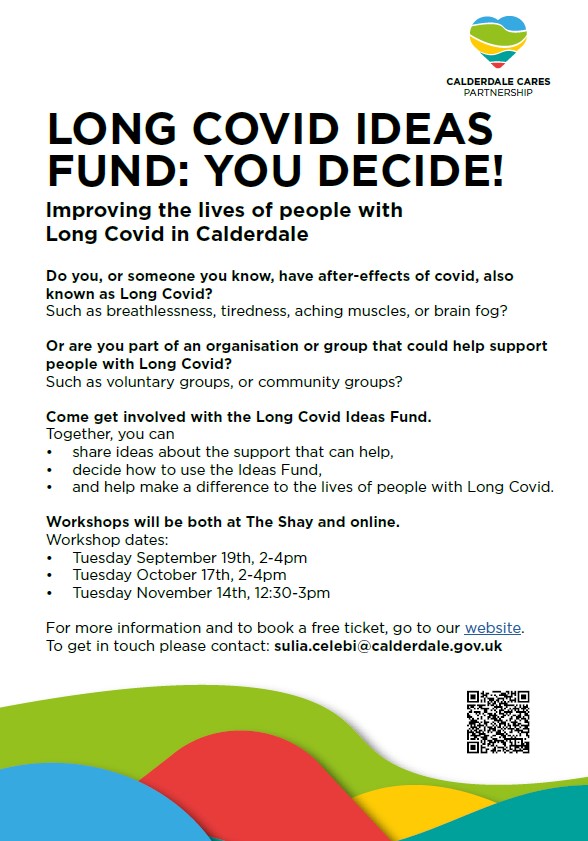 CALDERDALE CARES PARTNERSHIP

LONG COVID IDEAS FUND: YOU DECIDE!

Improving the lives of people with Long Covid in Calderdale

Do you, or someone you know, have after-effects of covid, also known as Long Covid?
Such as breathlessness, tiredness, aching muscles, or brain fog?

Or are you part of an organisation or group that could help support people with Long Covid?
Such as voluntary groups, or community groups?

Come get involved with the Long Covid Ideas Fund.
Together, you can
• share ideas about the support that can help,
• decide how to use the Ideas Fund,
• and help make a difference to the lives of people with Long Covid.

Workshops will be both at The Shay and online.
Workshop dates:
• Tuesday September 19th, 2-4pm
• Tuesday October 17th, 2-4pm
• Tuesday November 14th, 12:30-3pm

For more information and to book a free ticket, go to our website.
To get in touch please contact: sulia.celebi@calderdale.gov.uk